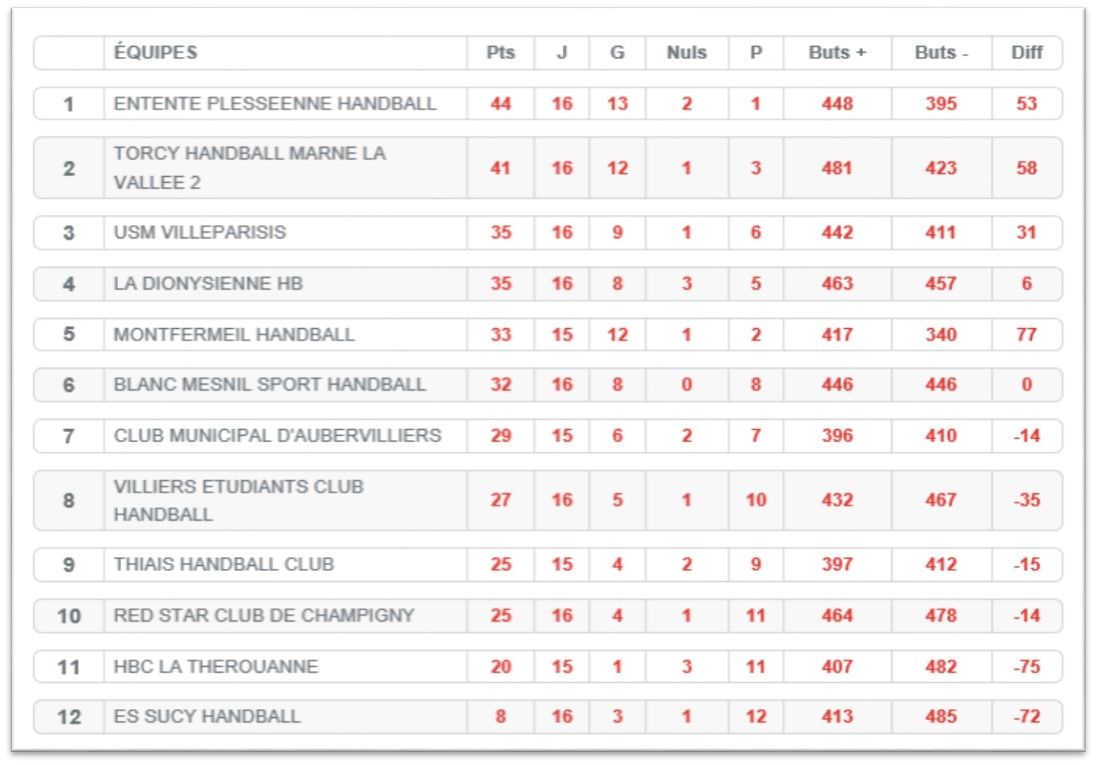 |  | ÉQUIPES | Pts | J | G | Nuls | P | Buts + | Buts - | Diff |
|---|---|---|---|---|---|---|---|---|---|
| 1 | ENTENTE PLESSEENNE HANDBALL | 44 | 16 | 13 | 2 | 1 | 448 | 395 | 53 |
| 2 | TORCY HANDBALL MARNE LA VALLEE 2 | 41 | 16 | 12 | 1 | 3 | 481 | 423 | 58 |
| 3 | USM VILLEPARISIS | 35 | 16 | 9 | 1 | 6 | 442 | 411 | 31 |
| 4 | LA DIONYSIENNE HB | 35 | 16 | 8 | 3 | 5 | 463 | 457 | 6 |
| 5 | MONTFERMEIL HANDBALL | 33 | 15 | 12 | 1 | 2 | 417 | 340 | 77 |
| 6 | BLANC MESNIL SPORT HANDBALL | 32 | 16 | 8 | 0 | 8 | 446 | 446 | 0 |
| 7 | CLUB MUNICIPAL D'AUBERVILLIERS | 29 | 15 | 6 | 2 | 7 | 396 | 410 | -14 |
| 8 | VILLIERS ETUDIANTS CLUB HANDBALL | 27 | 16 | 5 | 1 | 10 | 432 | 467 | -35 |
| 9 | THIAIS HANDBALL CLUB | 25 | 15 | 4 | 2 | 9 | 397 | 412 | -15 |
| 10 | RED STAR CLUB DE CHAMPIGNY | 25 | 16 | 4 | 1 | 11 | 464 | 478 | -14 |
| 11 | HBC LA THEROUANNE | 20 | 15 | 1 | 3 | 11 | 407 | 482 | -75 |
| 12 | ES SUCY HANDBALL | 8 | 16 | 3 | 1 | 12 | 413 | 485 | -72 |